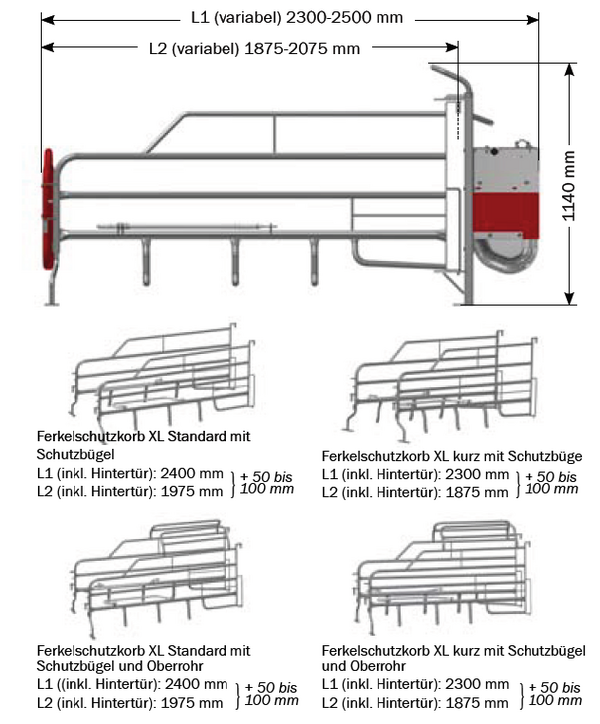 L1 (variabel) 2300-2500 mm

L2 (variabel) 1875-2075 mm

1140 mm

Ferkelschutzkorb XL Standard mit Schutzbügel
L1 (inkl. Hintertür): 2400 mm
L2 (inkl. Hintertür): 1975 mm
+ 50 bis 100 mm

Ferkelschutzkorb XL kurz mit Schutzbüge
L1 (inkl. Hintertür): 2300 mm
L2 (inkl. Hintertür): 1875 mm
+ 50 bis 100 mm

Ferkelschutzkorb XL Standard mit Schutzbügel und Oberrohr
L1 ((inkl. Hintertür): 2400 mm
L2 (inkl. Hintertür): 1975 mm
+ 50 bis 100 mm

Ferkelschutzkorb XL kurz mit Schutzbügel und Oberrohr
L1 (inkl. Hintertür): 2300 mm
L2 (inkl. Hintertür): 1875 mm
+ 50 bis 100 mm